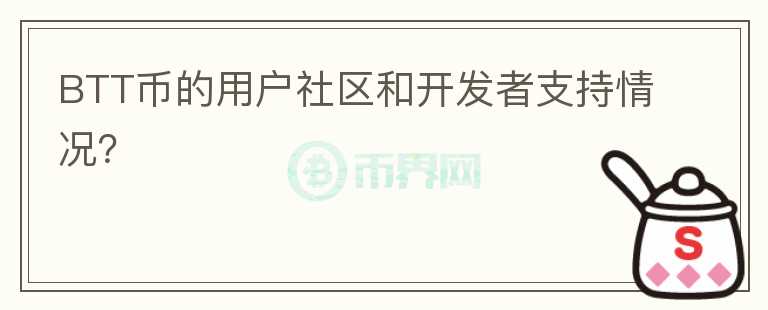 BTT币的用户社区和开发者支持情况?

币界网

S